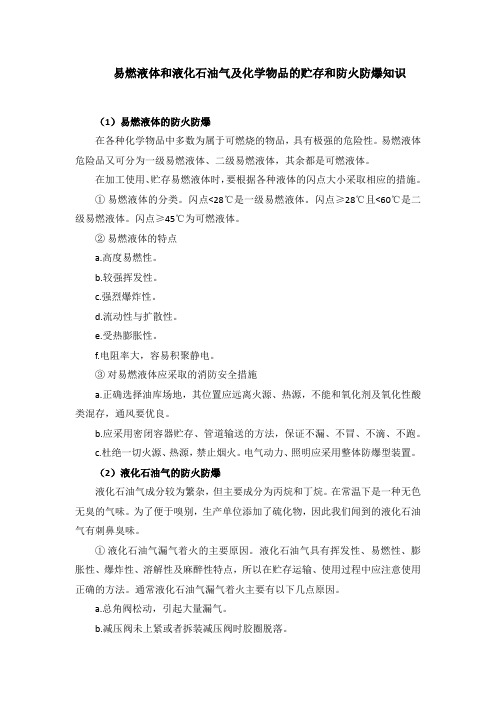 易燃液体和液化石油气及化学物品的贮存和防火防爆知识

（1）易燃液体的防火防爆

在各种化学物品中多数为属于可燃烧的物品，具有极强的危险性。易燃液体危险品又可分为一级易燃液体、二级易燃液体，其余都是可燃液体。

在加工使用、贮存易燃液体时，要根据各种液体的闪点大小采取相应的措施。

① 易燃液体的分类。闪点<28℃是一级易燃液体。闪点≥28℃且<60℃是二级易燃液体。闪点≥45℃为可燃液体。

② 易燃液体的特点

a.高度易燃性。

b.较强挥发性。

c.强烈爆炸性。

d.流动性与扩散性。

e.受热膨胀性。

f.电阻率大，容易积聚静电。

③ 对易燃液体应采取的消防安全措施

a.正确选择油库场地，其位置应远离火源、热源，不能和氧化剂及氧化性酸类混存，通风要优良。

b.应采用密闭容器贮存、管道输送的方法，保证不漏、不冒、不滴、不跑。

c.杜绝一切火源、热源，禁止烟火。电气动力、照明应采用整体防爆型装置。

（2）液化石油气的防火防爆

液化石油气成分较为繁杂，但主要成分为丙烷和丁烷。在常温下是一种无色无臭的气味。为了便于嗅别，生产单位添加了硫化物，因此我们闻到的液化石油气有刺鼻臭味。

① 液化石油气漏气着火的主要原因。液化石油气具有挥发性、易燃性、膨胀性、爆炸性、溶解性及麻醉性特点，所以在贮存运输、使用过程中应注意使用正确的方法。通常液化石油气漏气着火主要有以下几点原因。

a.总角阀松动，引起大量漏气。

b.减压阀未上紧或者拆装减压阀时胶圈脱落。